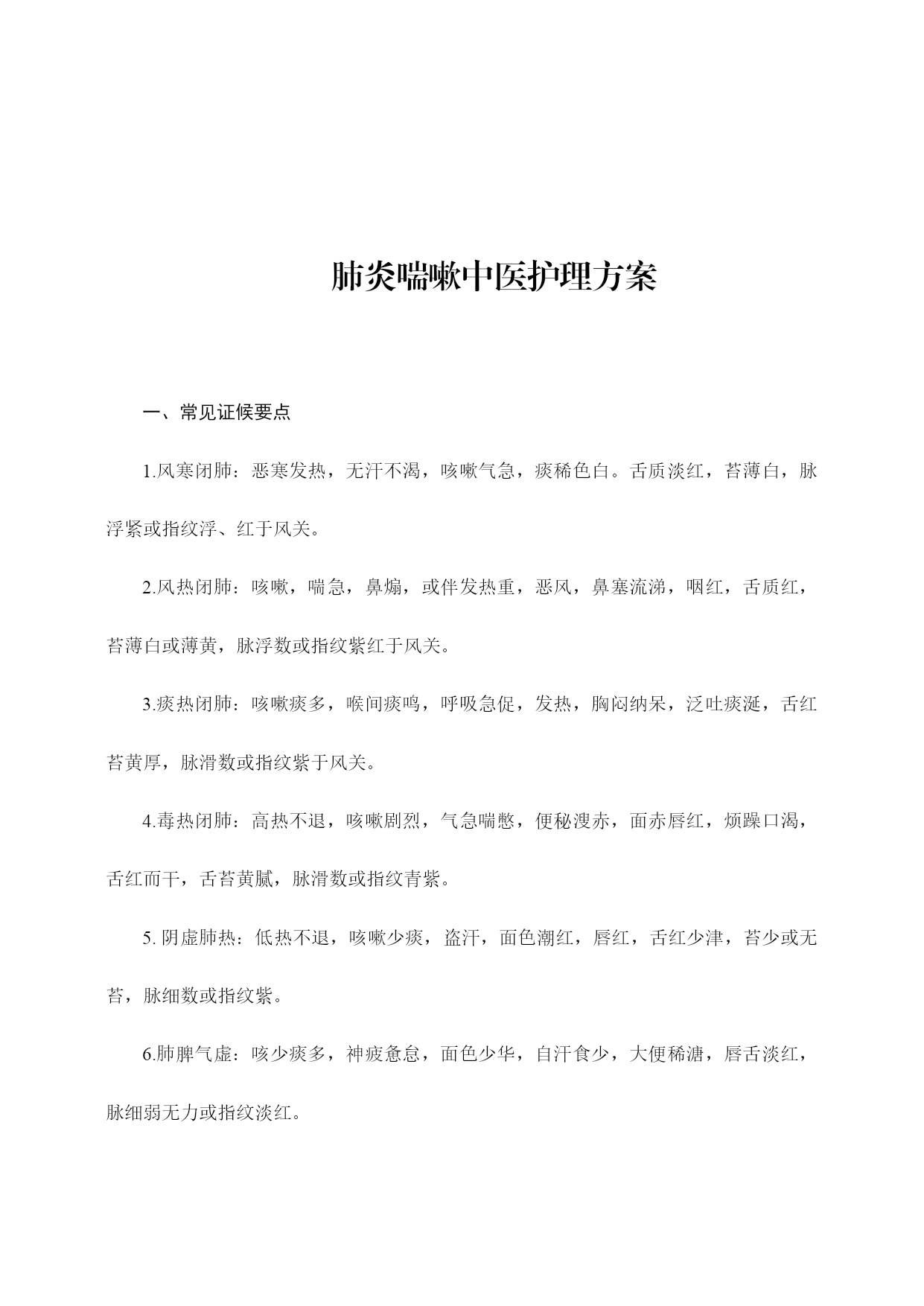 肺炎喘嗽中医护理方案

一、常见证候要点

1.风寒闭肺：恶寒发热，无汗不渴，咳嗽气急，痰稀色白。舌质淡红，苔薄白，脉浮紧或指纹浮、红于风关。

2.风热闭肺：咳嗽，喘急，鼻煽，或伴发热重，恶风，鼻塞流涕，咽红，舌质红，苔薄白或薄黄，脉浮数或指纹紫红于风关。

3.痰热闭肺：咳嗽痰多，喉间痰鸣，呼吸急促，发热，胸闷纳呆，泛吐痰涎，舌红苔黄厚，脉滑数或指纹紫于风关。

4.毒热闭肺：高热不退，咳嗽剧烈，气急喘憋，便秘溲赤，面赤唇红，烦躁口渴，舌红而干，舌苔黄腻，脉滑数或指纹青紫。

5. 阴虚肺热：低热不退，咳嗽少痰，盗汗，面色潮红，唇红，舌红少津，苔少或无苔，脉细数或指纹紫。

6.肺脾气虚：咳少痰多，神疲惫怠，面色少华，自汗食少，大便稀溏，唇舌淡红，脉细弱无力或指纹淡红。